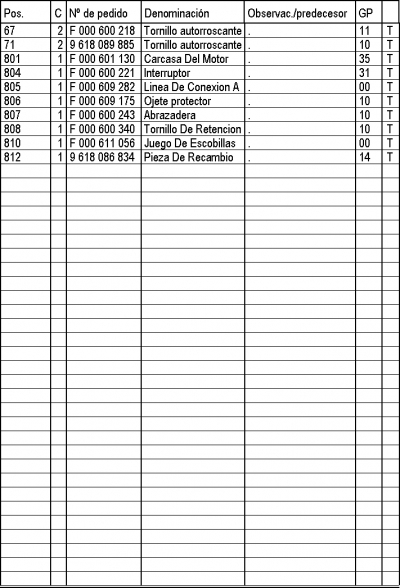 | Pos. | C | Nº de pedido | Denominación | Observac./predecesor | GP | |
|---|---|---|---|---|---|---|
| 67 | 2 | F 000 600 218 | Tornillo autorroscante | . | 11 | T |
| 71 | 2 | 9 618 089 885 | Tornillo autorroscante | . | 10 | T |
| 801 | 1 | F 000 601 130 | Carcasa Del Motor | . | 35 | T |
| 804 | 1 | F 000 600 221 | Interruptor | . | 31 | T |
| 805 | 1 | F 000 609 282 | Linea De Conexion A | . | 00 | T |
| 806 | 1 | F 000 609 175 | Ojete protector | . | 10 | T |
| 807 | 1 | F 000 600 243 | Abrazadera | . | 10 | T |
| 808 | 1 | F 000 600 340 | Tornillo De Retencion | . | 10 | T |
| 810 | 1 | F 000 611 056 | Juego De Escobillas | . | 00 | T |
| 812 | 1 | 9 618 086 834 | Pieza De Recambio | . | 14 | T |